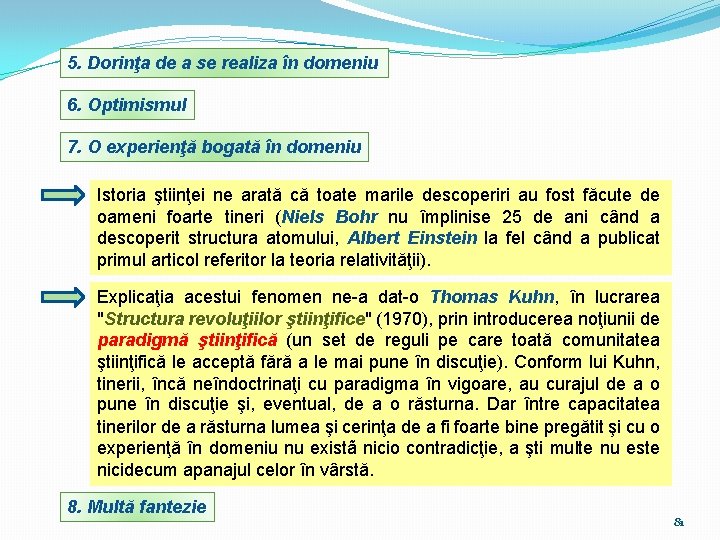 5. Dorinţa de a se realiza în domeniu

6. Optimismul

7. O experienţă bogată în domeniu

Istoria ştiinţei ne arată că toate marile descoperiri au fost făcute de oameni foarte tineri (Niels Bohr nu împlinise 25 de ani când a descoperit structura atomului, Albert Einstein la fel când a publicat primul articol referitor la teoria relativităţii).

Explicaţia acestui fenomen ne-a dat-o Thomas Kuhn, în lucrarea "Structura revoluţiilor ştiinţifice" (1970), prin introducerea noţiunii de paradigmă ştiinţifică (un set de reguli pe care toată comunitatea ştiinţifică le acceptă fără a le mai pune în discuţie). Conform lui Kuhn, tinerii, încă neîndoctrinaţi cu paradigma în vigoare, au curajul de a o pune în discuţie şi, eventual, de a o răsturna. Dar între capacitatea tinerilor de a răsturna lumea şi cerinţa de a fi foarte bine pregătit şi cu o experienţă în domeniu nu există nicio contradicţie, a şti multe nu este nicidecum apanajul celor în vârstă.

8. Multă fantezie

81